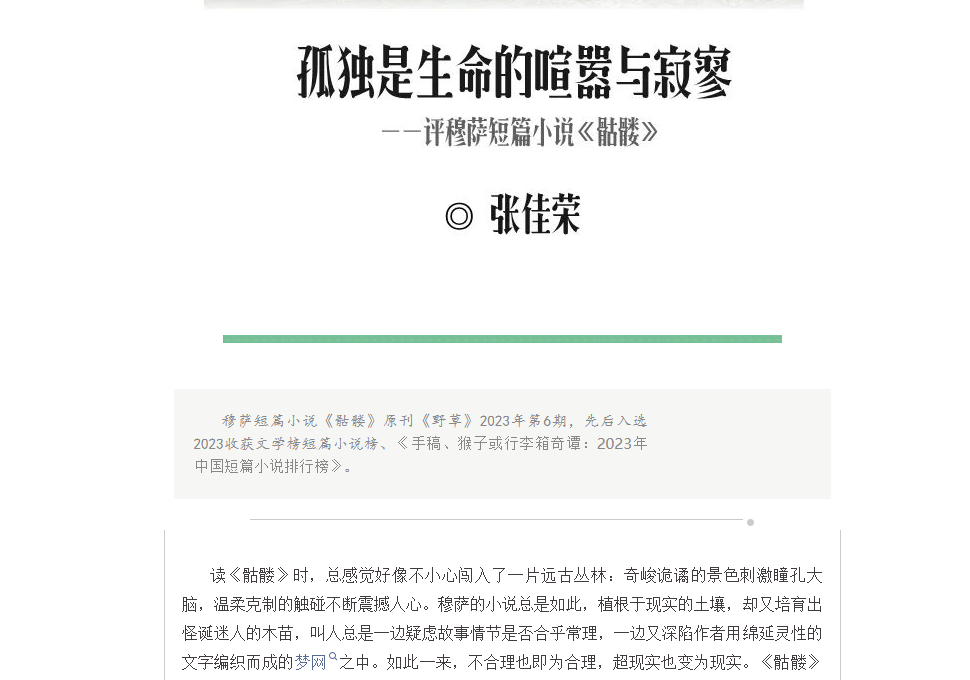 孤独是生命的喧嚣与寂寥

——评穆萨短篇小说《骷髅》

◎ 张佳荣

穆萨短篇小说《骷髅》原刊《野草》2023年第6期，先后入选2023收获文学榜短篇小说榜、《手稿、猴子或行李箱奇谭：2023年中国短篇小说排行榜》。

读《骷髅》时，总感觉好像不小心闯入了一片远古丛林：奇峻诡谲的景色刺激瞳孔大脑，温柔克制的触碰不断震撼人心。穆萨的小说总是如此，植根于现实的土壤，却又培育出怪诞迷人的木苗，叫人总是一边疑虑故事情节是否合乎常理，一边又深陷作者用绵延灵性的文字编织而成的梦网之中。如此一来，不合理也即为合理，超现实也变为现实。《骷髅》